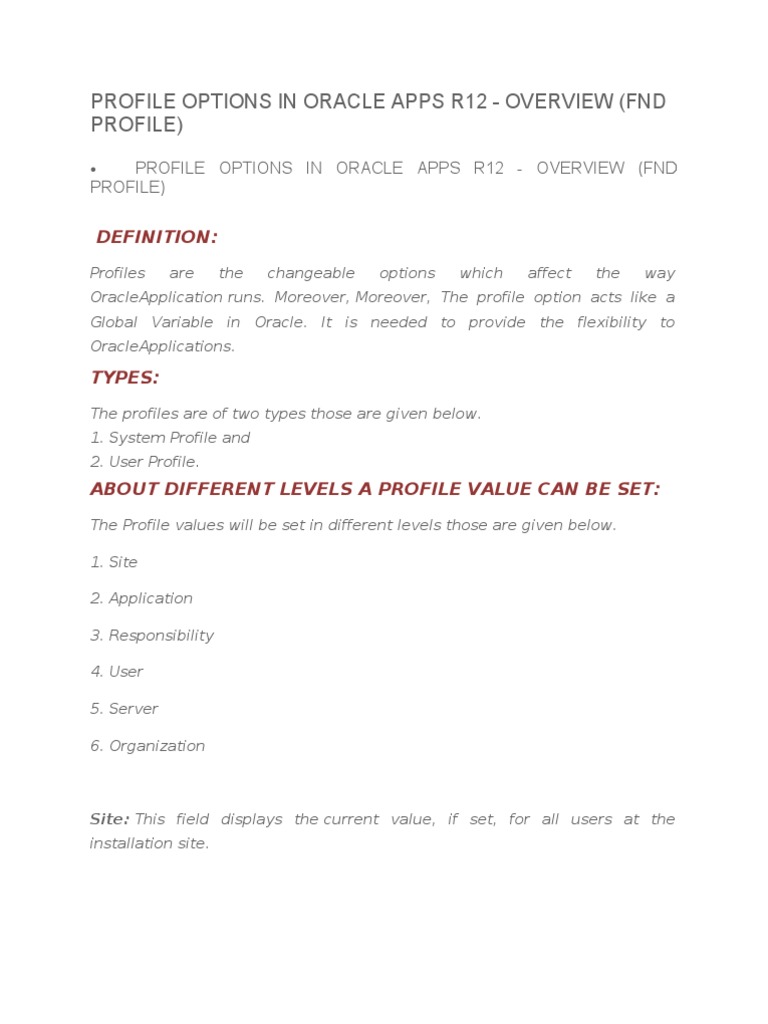 PROFILE OPTIONS IN ORACLE APPS R12 - OVERVIEW (FND PROFILE)

• PROFILE OPTIONS IN ORACLE APPS R12 - OVERVIEW (FND PROFILE)

DEFINITION:

Profiles are the changeable options which affect the way OracleApplication runs. Moreover, Moreover, The profile option acts like a Global Variable in Oracle. It is needed to provide the flexibility to OracleApplications.

TYPES:

The profiles are of two types those are given below.
1. System Profile and
2. User Profile.

ABOUT DIFFERENT LEVELS A PROFILE VALUE CAN BE SET:

The Profile values will be set in different levels those are given below.

1. Site

2. Application

3. Responsibility

4. User

5. Server

6. Organization

Site: This field displays the current value, if set, for all users at the installation site.